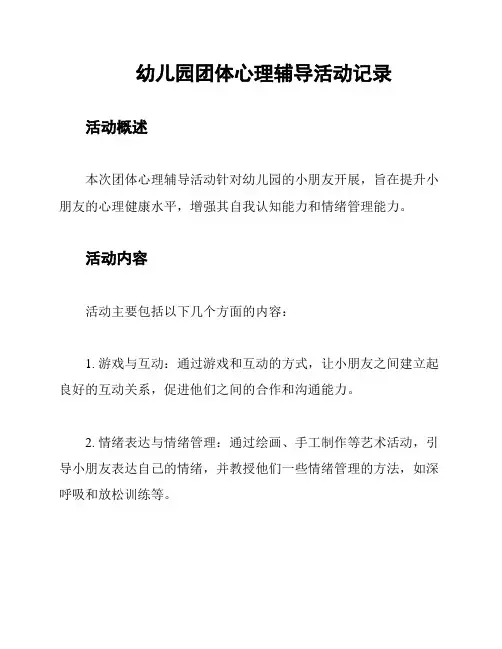 幼儿园团体心理辅导活动记录

活动概述

本次团体心理辅导活动针对幼儿园的小朋友开展，旨在提升小朋友的心理健康水平，增强其自我认知能力和情绪管理能力。

活动内容

活动主要包括以下几个方面的内容：

1. 游戏与互动：通过游戏和互动的方式，让小朋友之间建立起良好的互动关系，促进他们之间的合作和沟通能力。

2. 情绪表达与情绪管理：通过绘画、手工制作等艺术活动，引导小朋友表达自己的情绪，并教授他们一些情绪管理的方法，如深呼吸和放松训练等。